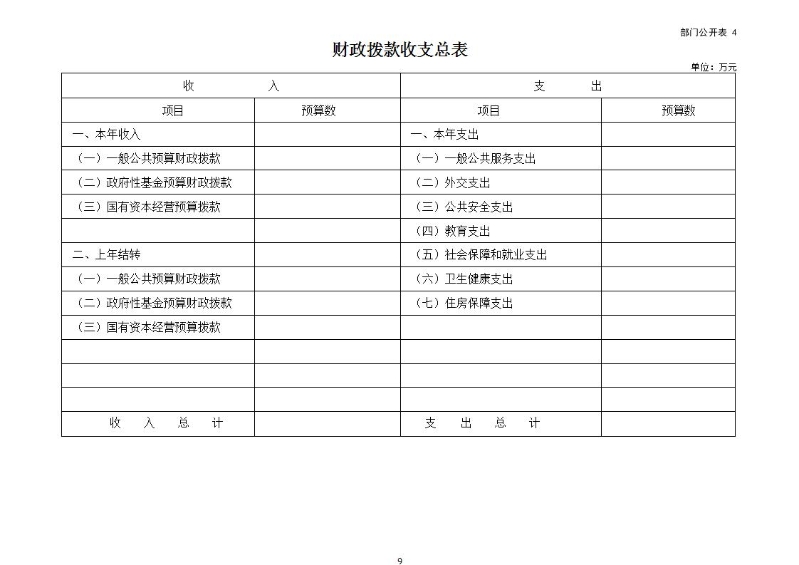 部门公开表 4

财政拨款收支总表

单位：万元

| 收　　入 | | 支　　出 | |
|---|---|---|---|
| 项目 | 预算数 | 项目 | 预算数 |
| 一、本年收入 | | 一、本年支出 | |
| （一）一般公共预算财政拨款 | | （一）一般公共服务支出 | |
| （二）政府性基金预算财政拨款 | | （二）外交支出 | |
| （三）国有资本经营预算拨款 | | （三）公共安全支出 | |
| | | （四）教育支出 | |
| 二、上年结转 | | （五）社会保障和就业支出 | |
| （一）一般公共预算财政拨款 | | （六）卫生健康支出 | |
| （二）政府性基金预算财政拨款 | | （七）住房保障支出 | |
| （三）国有资本经营预算拨款 | | | |
| | | | |
| | | | |
| | | | |
| 收　入　总　计 | | 支　出　总　计 | |

9